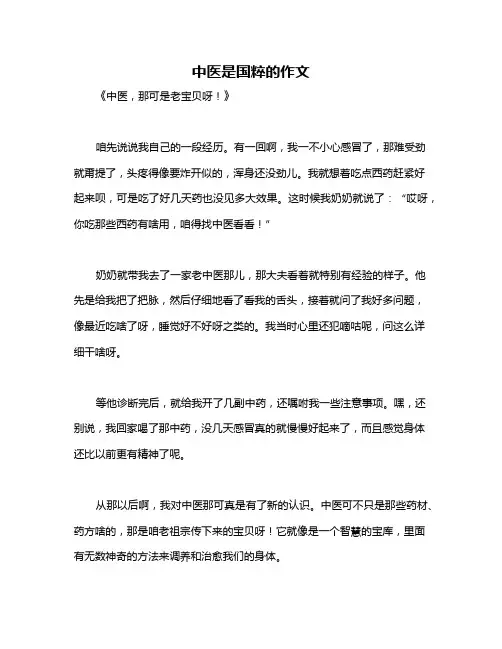 中医是国粹的作文

《中医，那可是老宝贝呀！》

咱先说说我自己的一段经历。有一回啊，我一不小心感冒了，那难受劲就甭提了，头疼得像要炸开似的，浑身还没劲儿。我就想着吃点西药赶紧好起来呗，可是吃了好几天药也没见多大效果。这时候我奶奶就说了：“哎呀，你吃那些西药有啥用，咱得找中医看看！”

奶奶就带我去了一家老中医那儿，那大夫看着就特别有经验的样子。他先是给我把了把脉，然后仔细地看了看我的舌头，接着就问了我好多问题，像最近吃啥了呀，睡觉好不好呀之类的。我当时心里还犯嘀咕呢，问这么详细干啥呀。

等他诊断完后，就给我开了几副中药，还嘱咐我一些注意事项。嘿，还别说，我回家喝了那中药，没几天感冒真的就慢慢好起来了，而且感觉身体还比以前更有精神了呢。

从那以后啊，我对中医那可真是有了新的认识。中医可不只是那些药材、药方啥的，那是咱老祖宗传下来的宝贝呀！它就像是一个智慧的宝库，里面有无数神奇的方法来调养和治愈我们的身体。